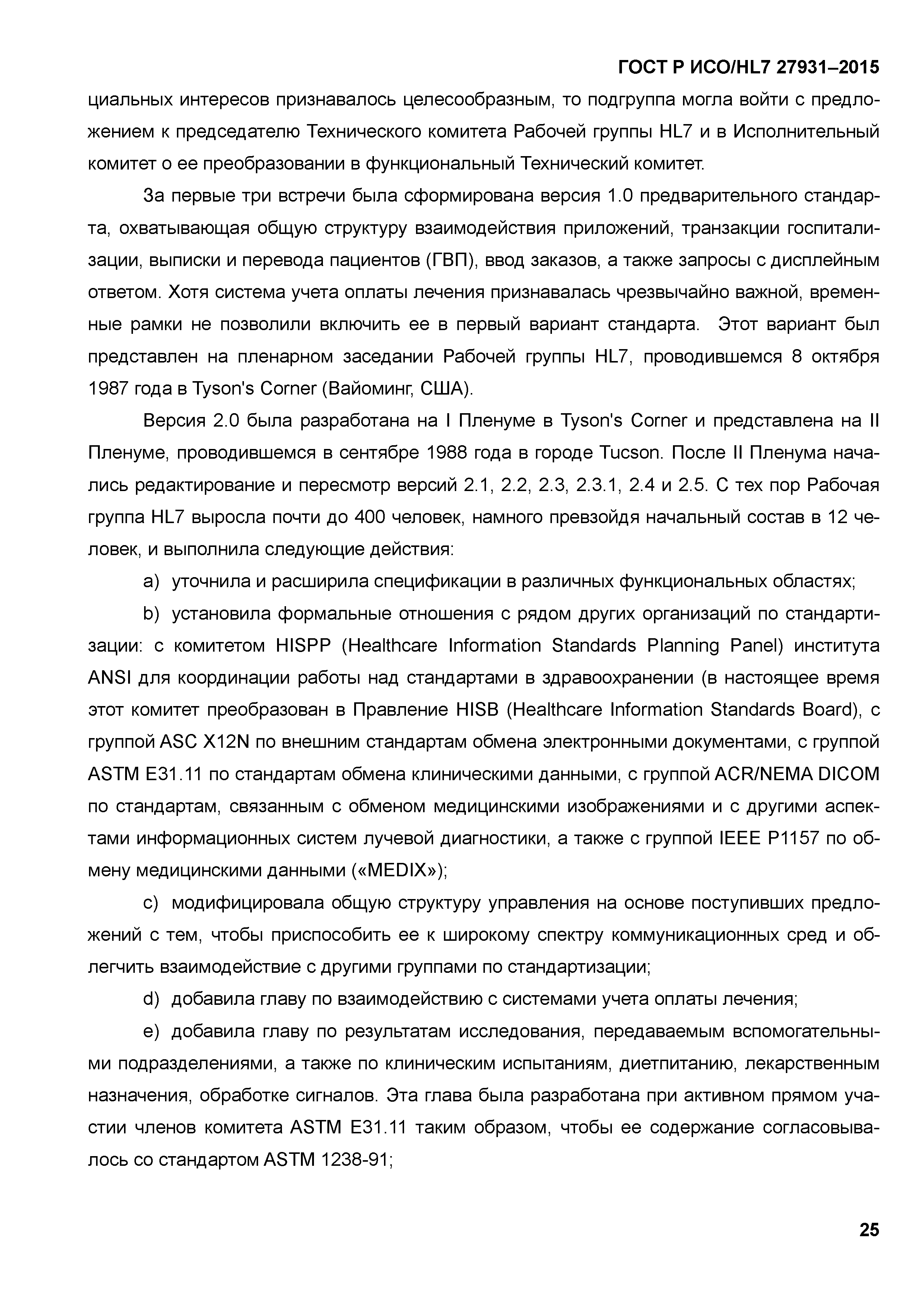 ГОСТ Р ИСО/HL7 27931–2015

циальных интересов признавалось целесообразным, то подгруппа могла войти с предложением к председателю Технического комитета Рабочей группы HL7 и в Исполнительный комитет о ее преобразовании в функциональный Технический комитет.

За первые три встречи была сформирована версия 1.0 предварительного стандарта, охватывающая общую структуру взаимодействия приложений, транзакции госпитализации, выписки и перевода пациентов (ГВП), ввод заказов, а также запросы с дисплейным ответом. Хотя система учета оплаты лечения признавалась чрезвычайно важной, временные рамки не позволили включить ее в первый вариант стандарта. Этот вариант был представлен на пленарном заседании Рабочей группы HL7, проводившемся 8 октября 1987 года в Tyson's Corner (Вайоминг, США).

Версия 2.0 была разработана на I Пленуме в Tyson's Corner и представлена на II Пленуме, проводившемся в сентябре 1988 года в городе Tucson. После II Пленума начались редактирование и пересмотр версий 2.1, 2.2, 2.3, 2.3.1, 2.4 и 2.5. С тех пор Рабочая группа HL7 выросла почти до 400 человек, намного превзойдя начальный состав в 12 человек, и выполнила следующие действия:

a) уточнила и расширила спецификации в различных функциональных областях;

b) установила формальные отношения с рядом других организаций по стандартизации: с комитетом HISPP (Healthcare Information Standards Planning Panel) института ANSI для координации работы над стандартами в здравоохранении (в настоящее время этот комитет преобразован в Правление HISB (Healthcare Information Standards Board), с группой ASC X12N по внешним стандартам обмена электронными документами, с группой ASTM E31.11 по стандартам обмена клиническими данными, с группой ACR/NEMA DICOM по стандартам, связанным с обменом медицинскими изображениями и с другими аспектами информационных систем лучевой диагностики, а также с группой IEEE P1157 по обмену медицинскими данными («MEDIX»);

c) модифицировала общую структуру управления на основе поступивших предложений с тем, чтобы приспособить ее к широкому спектру коммуникационных сред и облегчить взаимодействие с другими группами по стандартизации;

d) добавила главу по взаимодействию с системами учета оплаты лечения;

e) добавила главу по результатам исследования, передаваемым вспомогательными подразделениями, а также по клиническим испытаниям, диетпитанию, лекарственным назначения, обработке сигналов. Эта глава была разработана при активном прямом участии членов комитета ASTM E31.11 таким образом, чтобы ее содержание согласовывалось со стандартом ASTM 1238-91;

25